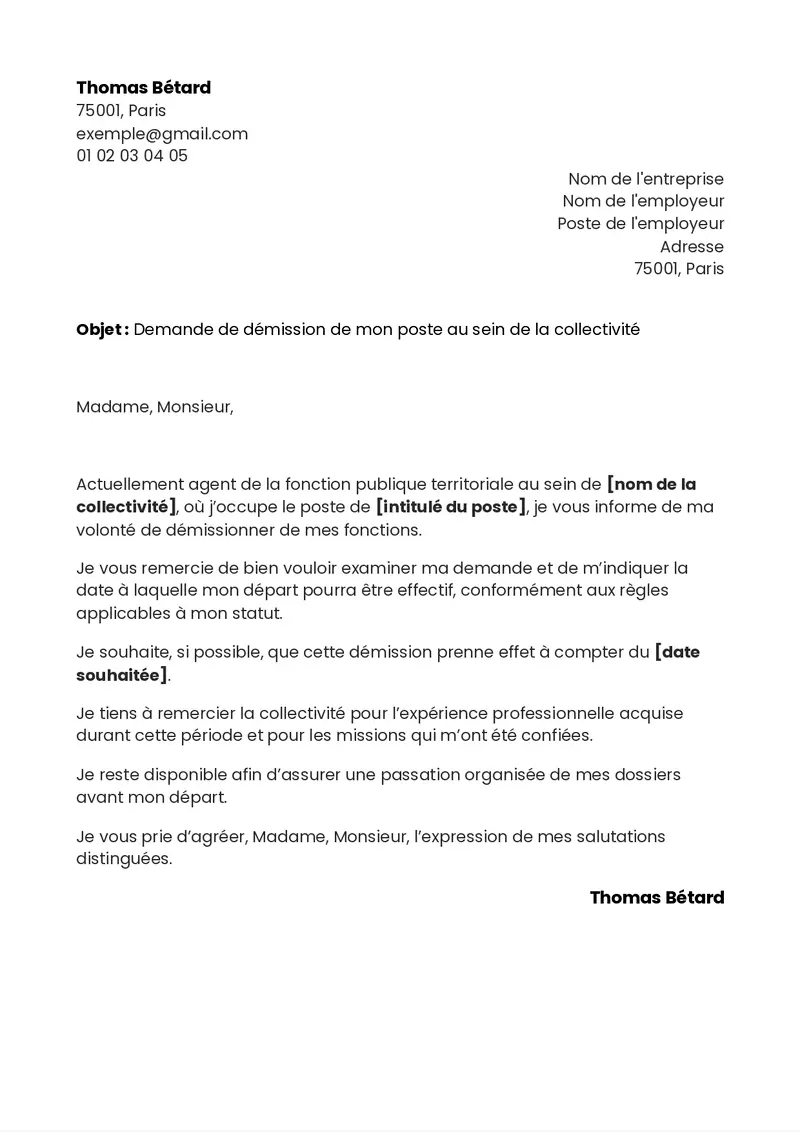 Thomas Bétard
75001, Paris
exemple@gmail.com
01 02 03 04 05

Nom de l'entreprise
Nom de l'employeur
Poste de l'employeur
Adresse
75001, Paris

Objet : Demande de démission de mon poste au sein de la collectivité

Madame, Monsieur,

Actuellement agent de la fonction publique territoriale au sein de [nom de la collectivité], où j'occupe le poste de [intitulé du poste], je vous informe de ma volonté de démissionner de mes fonctions.

Je vous remercie de bien vouloir examiner ma demande et de m'indiquer la date à laquelle mon départ pourra être effectif, conformément aux règles applicables à mon statut.

Je souhaite, si possible, que cette démission prenne effet à compter du [date souhaitée].

Je tiens à remercier la collectivité pour l'expérience professionnelle acquise durant cette période et pour les missions qui m'ont été confiées.

Je reste disponible afin d'assurer une passation organisée de mes dossiers avant mon départ.

Je vous prie d'agréer, Madame, Monsieur, l'expression de mes salutations distinguées.

Thomas Bétard